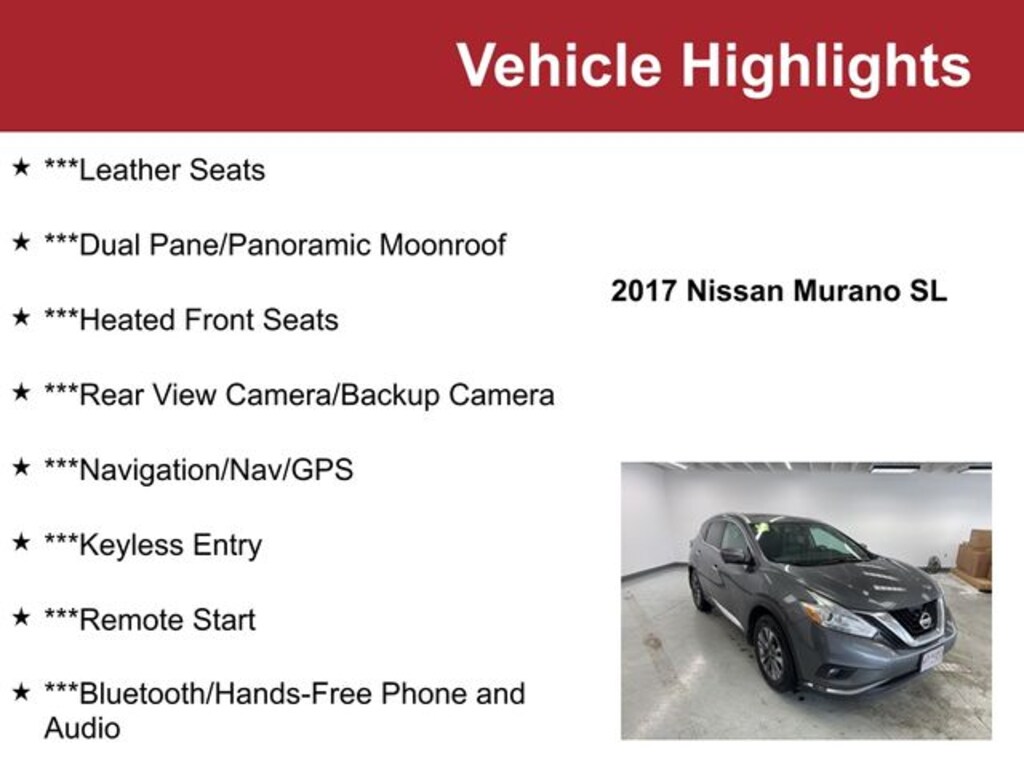 Vehicle Highlights

★ ***Leather Seats

★ ***Dual Pane/Panoramic Moonroof

★ ***Heated Front Seats

★ ***Rear View Camera/Backup Camera

★ ***Navigation/Nav/GPS

★ ***Keyless Entry

★ ***Remote Start

★ ***Bluetooth/Hands-Free Phone and Audio

2017 Nissan Murano SL